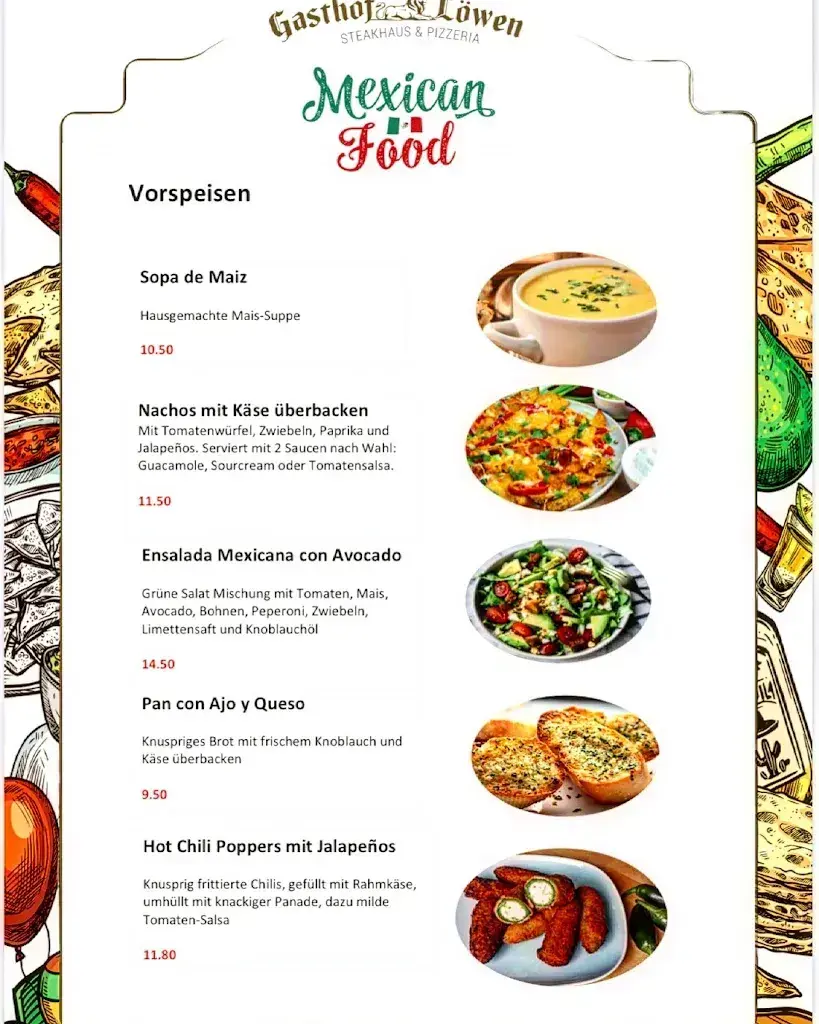 Gasthof Löwen
STEAKHAUS & PIZZERIA

Mexican Food

Vorspeisen

Sopa de Maiz

Hausgemachte Mais-Suppe

10.50

Nachos mit Käse überbacken
Mit Tomatenwürfel, Zwiebeln, Paprika und Jalapeños. Serviert mit 2 Saucen nach Wahl: Guacamole, Sourcream oder Tomatensalsa.

11.50

Ensalada Mexicana con Avocado

Grüne Salat Mischung mit Tomaten, Mais, Avocado, Bohnen, Peperoni, Zwiebeln, Limettensaft und Knoblauchöl

14.50

Pan con Ajo y Queso

Knuspriges Brot mit frischem Knoblauch und Käse überbacken

9.50

Hot Chili Poppers mit Jalapeños

Knusprig frittierte Chilis, gefüllt mit Rahmkäse, umhüllt mit knackiger Panade, dazu milde Tomaten-Salsa

11.80